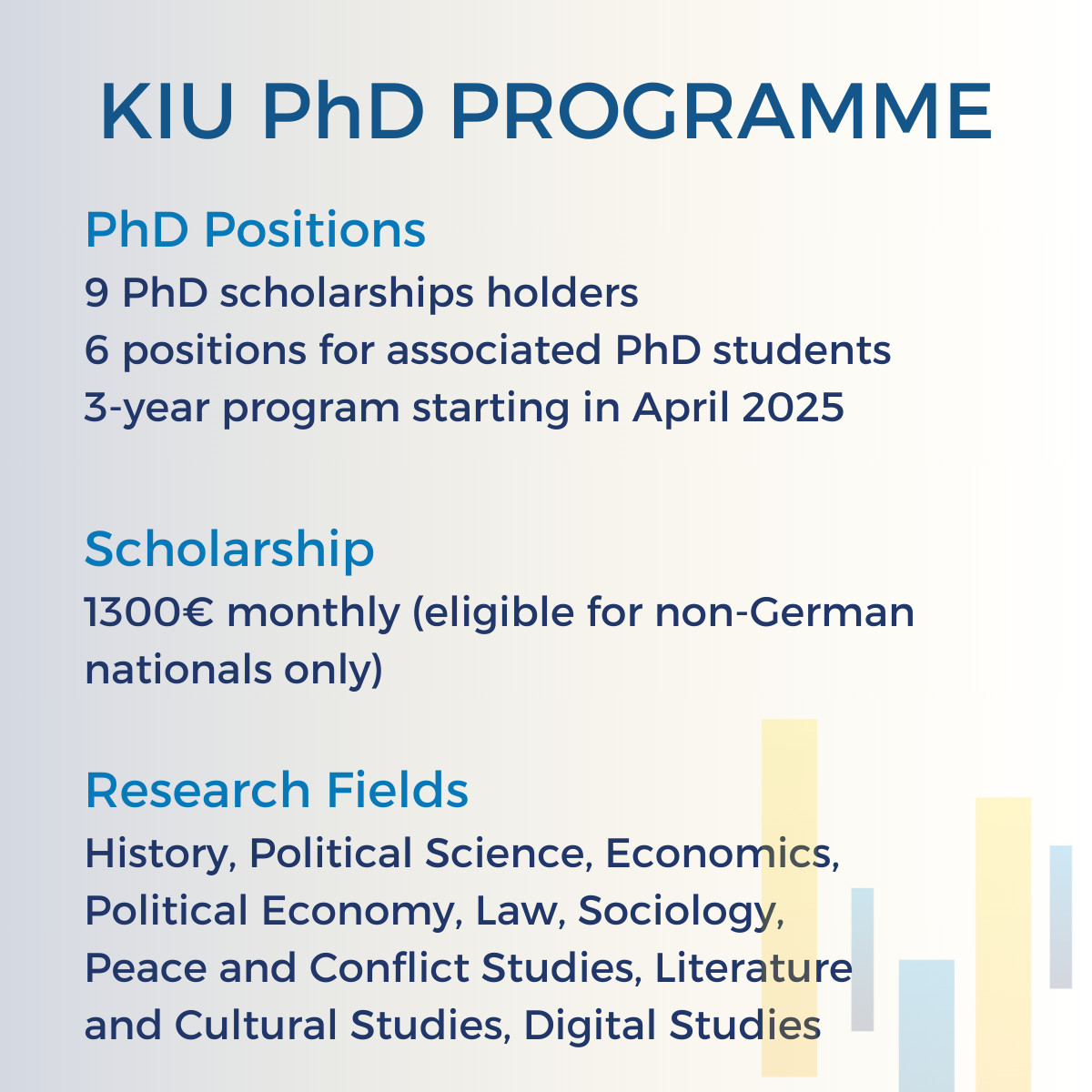 KIU PhD PROGRAMME

PhD Positions
9 PhD scholarships holders
6 positions for associated PhD students
3-year program starting in April 2025

Scholarship
1300€ monthly (eligible for non-German nationals only)

Research Fields
History, Political Science, Economics, Political Economy, Law, Sociology, Peace and Conflict Studies, Literature and Cultural Studies, Digital Studies